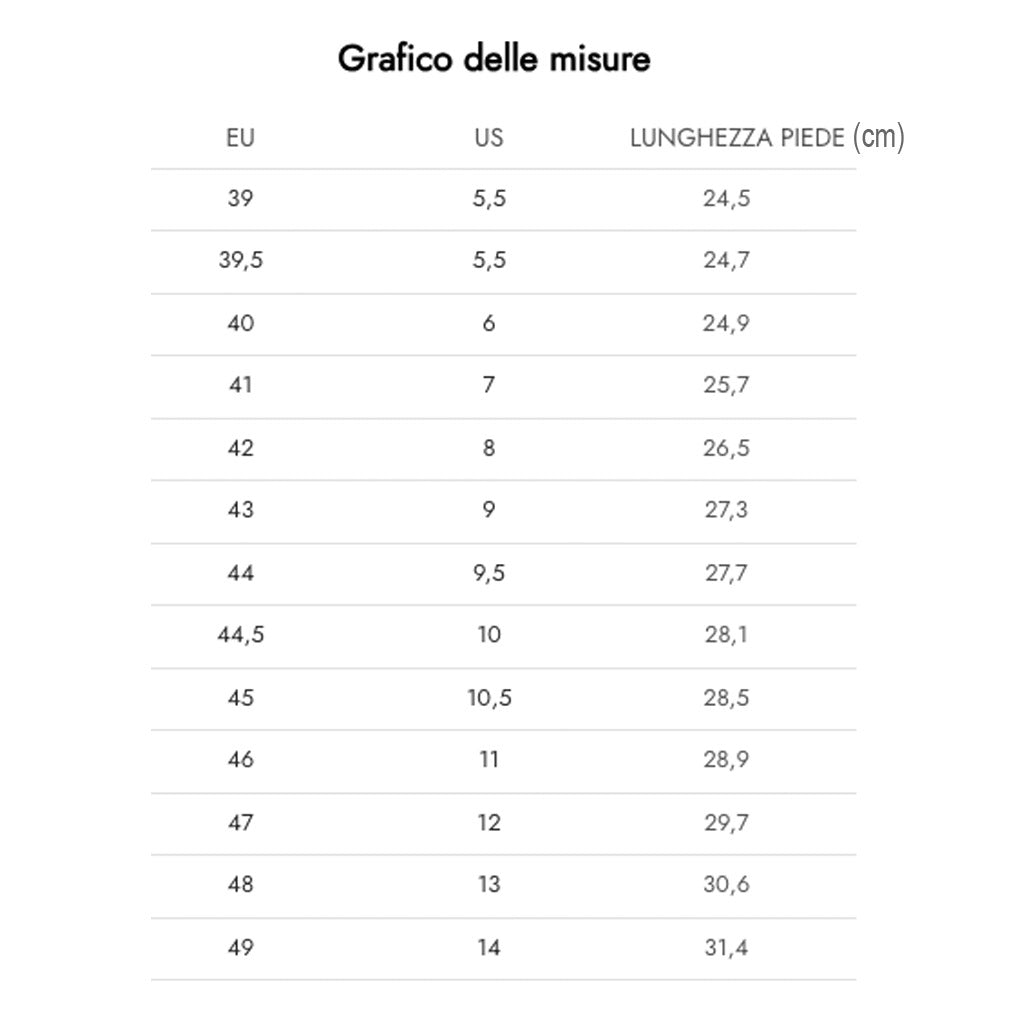 Grafico delle misure

| EU | US | LUNGHEZZA PIEDE (cm) |
|---|---|---|
| 39 | 5,5 | 24,5 |
| 39,5 | 5,5 | 24,7 |
| 40 | 6 | 24,9 |
| 41 | 7 | 25,7 |
| 42 | 8 | 26,5 |
| 43 | 9 | 27,3 |
| 44 | 9,5 | 27,7 |
| 44,5 | 10 | 28,1 |
| 45 | 10,5 | 28,5 |
| 46 | 11 | 28,9 |
| 47 | 12 | 29,7 |
| 48 | 13 | 30,6 |
| 49 | 14 | 31,4 |